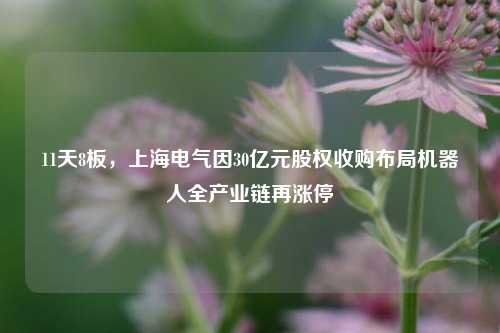 11天8板，上海电气因30亿元股权收购布局机器人全产业链再涨停